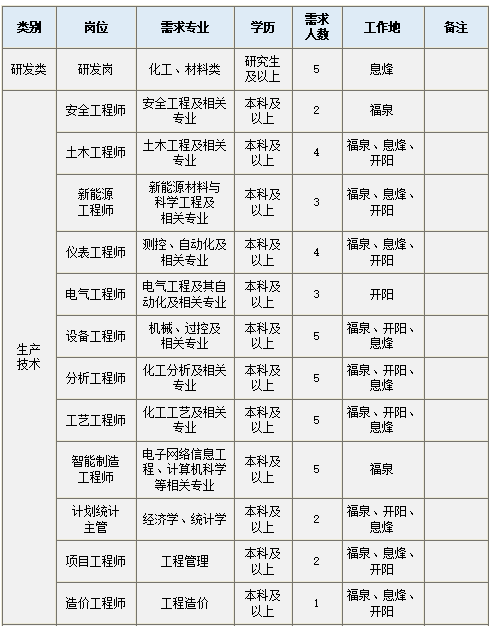 | 类别 | 岗位 | 需求专业 | 学历 | 需求人数 | 工作地 | 备注 |
|---|---|---|---|---|---|---|
| 研发类 | 研发岗 | 化工、材料类 | 研究生及以上 | 5 | 息烽 | |
| 生产技术 | 安全工程师 | 安全工程及相关专业 | 本科及以上 | 2 | 福泉 | |
| | 土木工程师 | 土木工程及相关专业 | 本科及以上 | 4 | 福泉、息烽、开阳 | |
| | 新能源工程师 | 新能源材料与科学工程及相关专业 | 本科及以上 | 3 | 福泉、息烽、开阳 | |
| | 仪表工程师 | 测控、自动化及相关专业 | 本科及以上 | 4 | 福泉、息烽、开阳 | |
| | 电气工程师 | 电气工程及其自动化及相关专业 | 本科及以上 | 3 | 开阳 | |
| | 设备工程师 | 机械、过控及相关专业 | 本科及以上 | 5 | 福泉、开阳、息烽 | |
| | 分析工程师 | 化工分析及相关专业 | 本科及以上 | 5 | 福泉、开阳、息烽 | |
| | 工艺工程师 | 化工工艺及相关专业 | 本科及以上 | 5 | 福泉、开阳、息烽 | |
| | 智能制造工程师 | 电子网络信息工程、计算机科学等相关专业 | 本科及以上 | 5 | 福泉 | |
| | 计划统计主管 | 经济学、统计学 | 本科及以上 | 2 | 福泉、开阳、息烽 | |
| | 项目工程师 | 工程管理 | 本科及以上 | 2 | 福泉、息烽、开阳 | |
| | 造价工程师 | 工程造价 | 本科及以上 | 1 | 福泉、息烽、开阳 | |